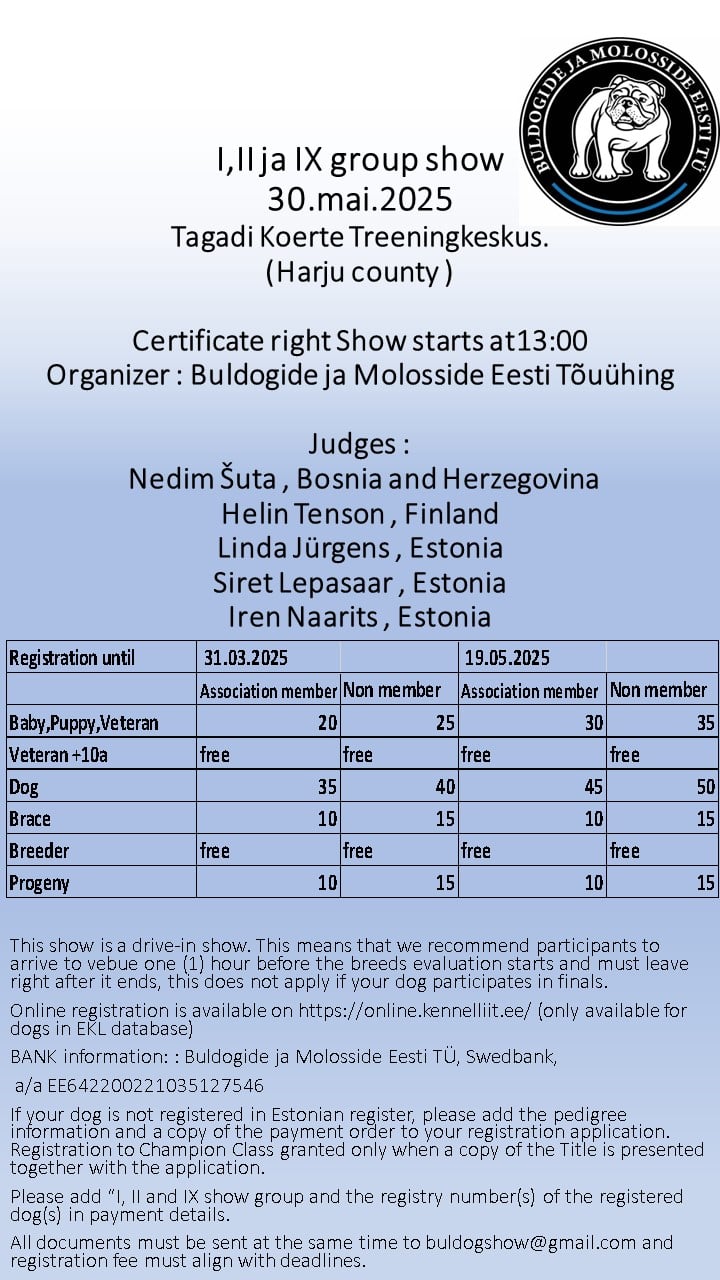 BULDOGIDE JA MOLOSSIDE EESTI TÜ

I,II ja IX group show
30.mai.2025
Tagadi Koerte Treeningkeskus.
(Harju county )

Certificate right Show starts at13:00
Organizer : Buldogide ja Molosside Eesti Tõuühing

Judges :
Nedim Šuta , Bosnia and Herzegovina
Helin Tenson , Finland
Linda Jürgens , Estonia
Siret Lepasaar , Estonia
Iren Naarits , Estonia

| Registration until | 31.03.2025 | | 19.05.2025 | |
|---|---|---|---|---|
| | Association member | Non member | Association member | Non member |
| Baby,Puppy,Veteran | 20 | 25 | 30 | 35 |
| Veteran +10a | free | free | free | free |
| Dog | 35 | 40 | 45 | 50 |
| Brace | 10 | 15 | 10 | 15 |
| Breeder | free | free | free | free |
| Progeny | 10 | 15 | 10 | 15 |

This show is a drive-in show. This means that we recommend participants to arrive to vebue one (1) hour before the breeds evaluation starts and must leave right after it ends, this does not apply if your dog participates in finals.

Online registration is available on https://online.kennelliit.ee/ (only available for dogs in EKL database)

BANK information: : Buldogide ja Molosside Eesti TÜ, Swedbank,

a/a EE642200221035127546

If your dog is not registered in Estonian register, please add the pedigree information and a copy of the payment order to your registration application. Registration to Champion Class granted only when a copy of the Title is presented together with the application.

Please add "I, II and IX show group and the registry number(s) of the registered dog(s) in payment details.

All documents must be sent at the same time to buldogshow@gmail.com and registration fee must align with deadlines.